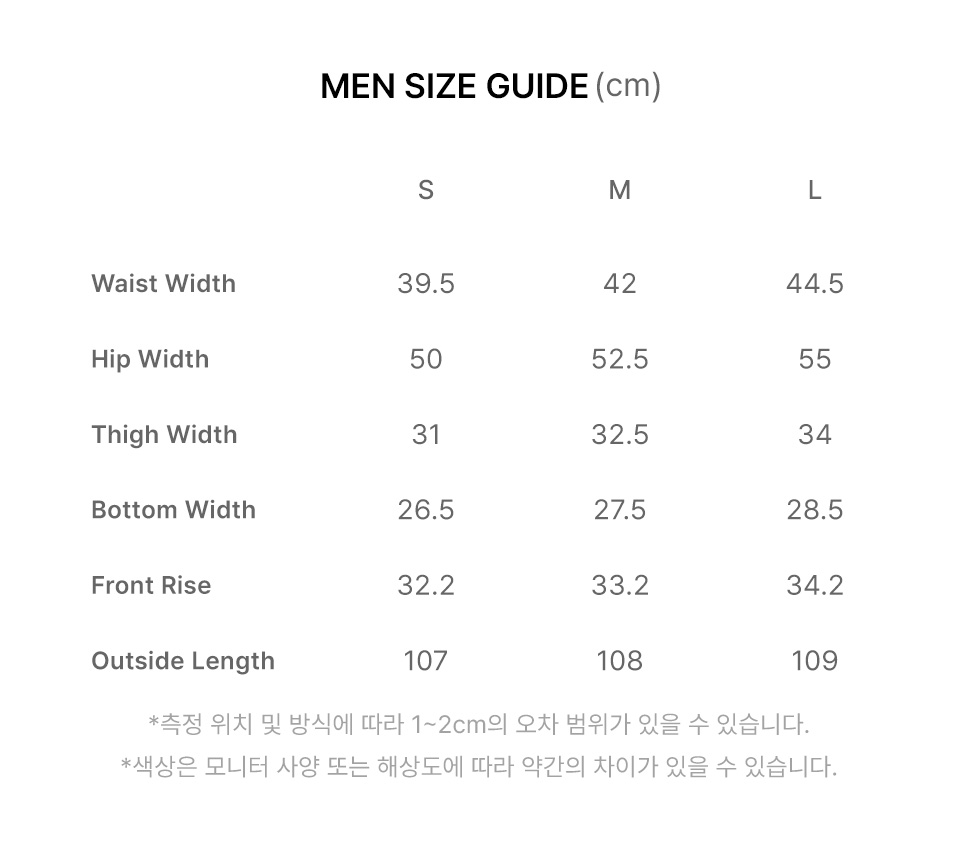 MEN SIZE GUIDE (cm)

|  | S | M | L |
|---|---|---|---|
| Waist Width | 39.5 | 42 | 44.5 |
| Hip Width | 50 | 52.5 | 55 |
| Thigh Width | 31 | 32.5 | 34 |
| Bottom Width | 26.5 | 27.5 | 28.5 |
| Front Rise | 32.2 | 33.2 | 34.2 |
| Outside Length | 107 | 108 | 109 |

*측정 위치 및 방식에 따라 1~2cm의 오차 범위가 있을 수 있습니다.

*색상은 모니터 사양 또는 해상도에 따라 약간의 차이가 있을 수 있습니다.